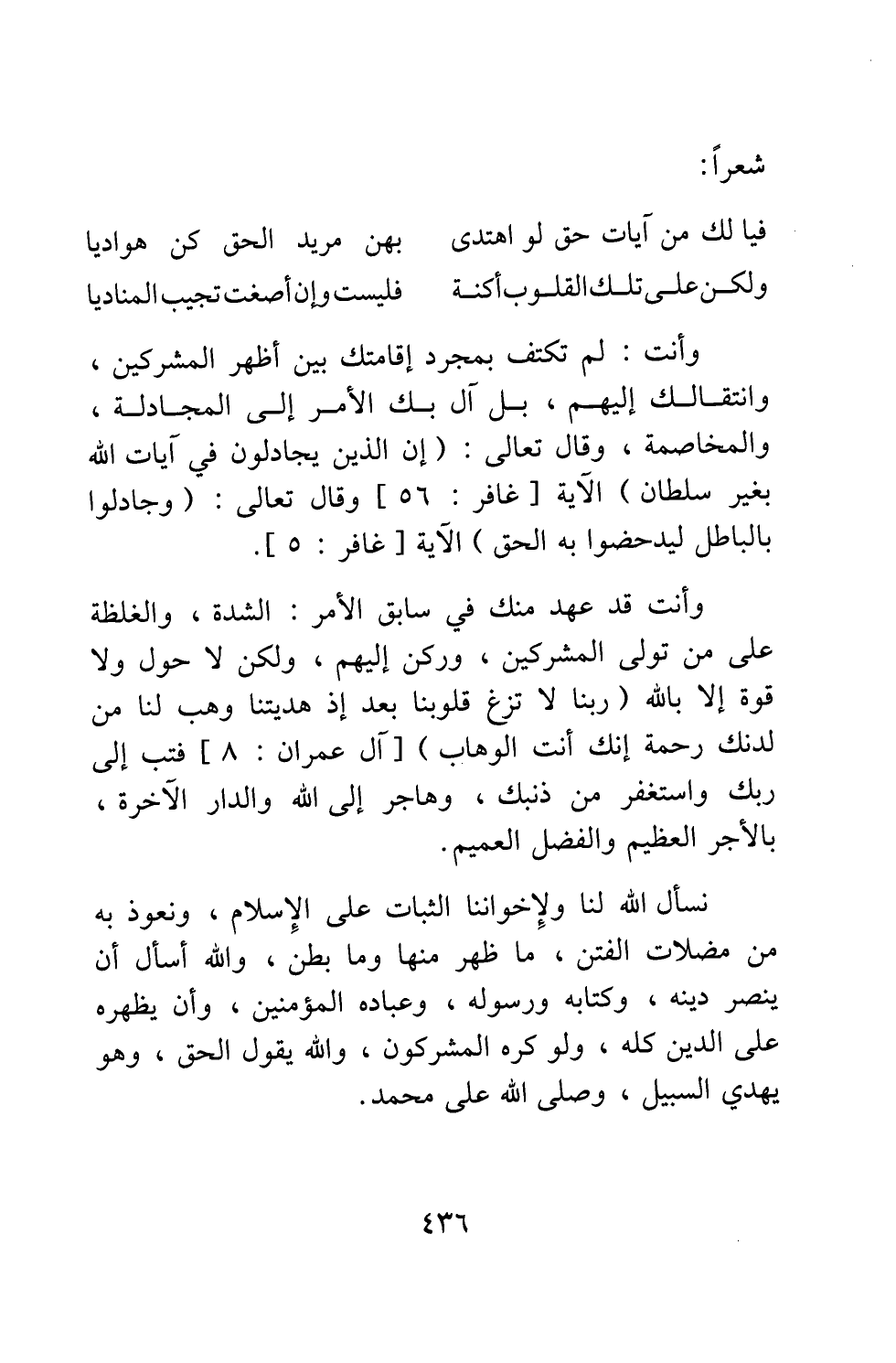 شعراً :

فيا لك من آيات حق لو اهتدى    بهن مريد الحق كن هواديا
ولكن على تلك القلوب أكنة    فليست وإن أصغت تجيب المناديا

وأنت : لم تكتف بمجرد إقامتك بين أظهر المشركين ، وانتقالك إليهم ، بل آل بك الأمر إلى المجادلة ، والمخاصمة ، وقال تعالى : ( إن الذين يجادلون في آيات الله بغير سلطان ) الآية [ غافر : ٥٦ ] وقال تعالى : ( وجادلوا بالباطل ليدحضوا به الحق ) الآية [ غافر : ٥ ].

وأنت قد عهد منك في سابق الأمر : الشدة ، والغلظة على من تولى المشركين ، وركن إليهم ، ولكن لا حول ولا قوة إلا بالله ( ربنا لا تزغ قلوبنا بعد إذ هديتنا وهب لنا من لدنك رحمة إنك أنت الوهاب ) [ آل عمران : ٨ ] فتب إلى ربك واستغفر من ذنبك ، وهاجر إلى الله والدار الآخرة ، بالأجر العظيم والفضل العميم.

نسأل الله لنا ولإخواننا الثبات على الإسلام ، ونعوذ به من مضلات الفتن ، ما ظهر منها وما بطن ، والله أسأل أن ينصر دينه ، وكتابه ورسوله ، وعباده المؤمنين ، وأن يظهره على الدين كله ، ولو كره المشركون ، والله يقول الحق ، وهو يهدي السبيل ، وصلى الله على محمد.

٤٣٦